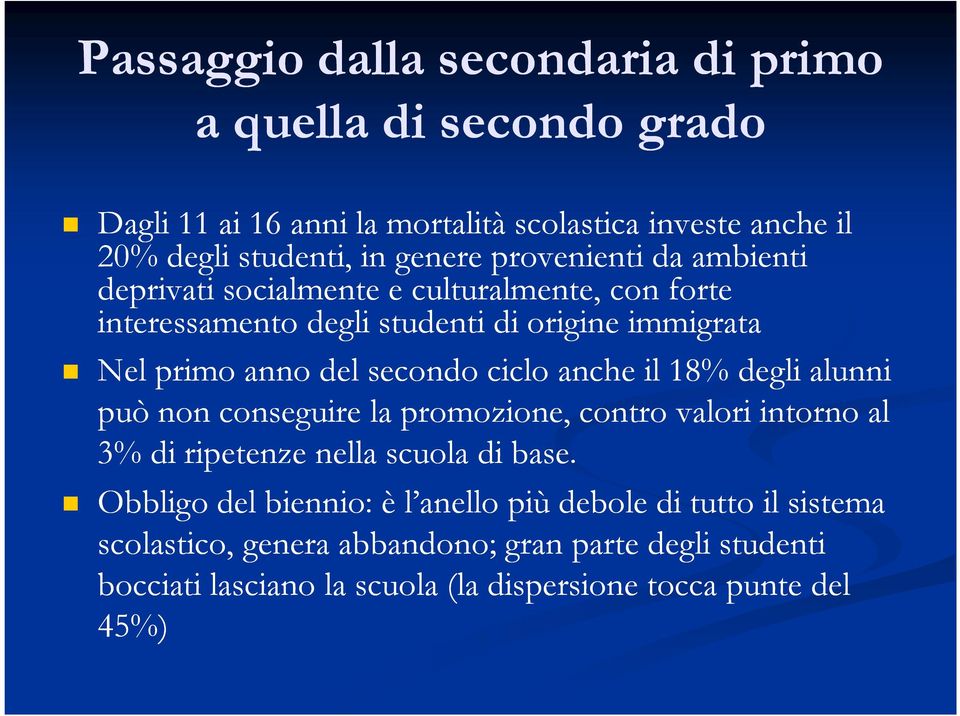 Passaggio dalla secondaria di primo a quella di secondo grado

Dagli 11 ai 16 anni la mortalità scolastica investe anche il 20% degli studenti, in genere provenienti da ambienti deprivati socialmente e culturalmente, con forte interessamento degli studenti di origine immigrata

Nel primo anno del secondo ciclo anche il 18% degli alunni può non conseguire la promozione, contro valori intorno al 3% di ripetenze nella scuola di base.

Obbligo del biennio: è l'anello più debole di tutto il sistema scolastico, genera abbandono; gran parte degli studenti bocciati lasciano la scuola (la dispersione tocca punte del 45%)